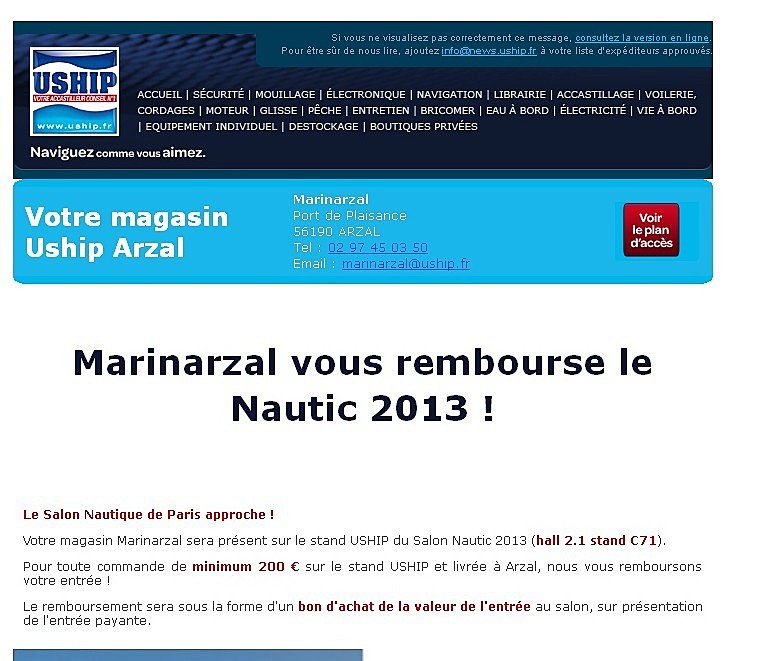 Si vous ne visualisez pas correctement ce message, consultez la version en ligne.
Pour être sûr de nous lire, ajoutez info@news.uship.fr à votre liste d'expéditeurs approuvés.

USHIP
VOTRE ACCASTILLEUR CONSEIL N°1
www.uship.fr

ACCUEIL | SÉCURITÉ | MOUILLAGE | ÉLECTRONIQUE | NAVIGATION | LIBRAIRIE | ACCASTILLAGE | VOILERIE, CORDAGES | MOTEUR | GLISSE | PÊCHE | ENTRETIEN | BRICOMER | EAU À BORD | ÉLECTRICITÉ | VIE À BORD | EQUIPEMENT INDIVIDUEL | DESTOCKAGE | BOUTIQUES PRIVÉES

Naviguez comme vous aimez.

Votre magasin Uship Arzal

Marinarzal
Port de Plaisance
56190 ARZAL
Tel : 02 97 45 03 50
Email : marinarzal@uship.fr

Voir le plan d'accès

Marinarzal vous rembourse le Nautic 2013 !

Le Salon Nautique de Paris approche !

Votre magasin Marinarzal sera présent sur le stand USHIP du Salon Nautic 2013 (hall 2.1 stand C71).

Pour toute commande de minimum 200 € sur le stand USHIP et livrée à Arzal, nous vous remboursons votre entrée !

Le remboursement sera sous la forme d'un bon d'achat de la valeur de l'entrée au salon, sur présentation de l'entrée payante.